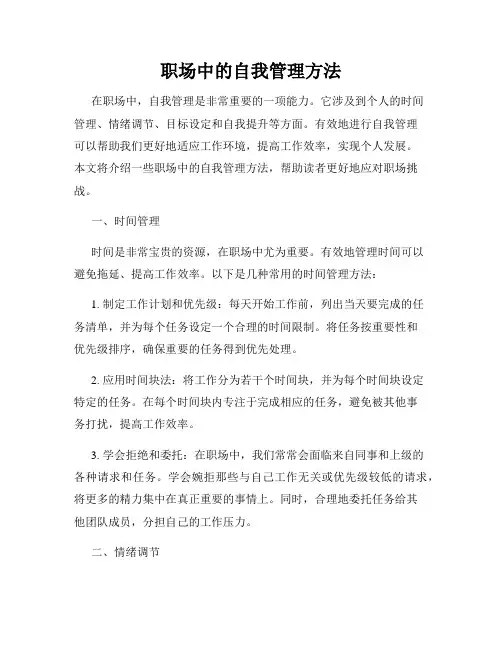 职场中的自我管理方法

在职场中，自我管理是非常重要的一项能力。它涉及到个人的时间管理、情绪调节、目标设定和自我提升等方面。有效地进行自我管理可以帮助我们更好地适应工作环境，提高工作效率，实现个人发展。本文将介绍一些职场中的自我管理方法，帮助读者更好地应对职场挑战。

一、时间管理

时间是非常宝贵的资源，在职场中尤为重要。有效地管理时间可以避免拖延、提高工作效率。以下是几种常用的时间管理方法：

1. 制定工作计划和优先级：每天开始工作前，列出当天要完成的任务清单，并为每个任务设定一个合理的时间限制。将任务按重要性和优先级排序，确保重要的任务得到优先处理。

2. 应用时间块法：将工作分为若干个时间块，并为每个时间块设定特定的任务。在每个时间块内专注于完成相应的任务，避免被其他事务打扰，提高工作效率。

3. 学会拒绝和委托：在职场中，我们常常会面临来自同事和上级的各种请求和任务。学会婉拒那些与自己工作无关或优先级较低的请求，将更多的精力集中在真正重要的事情上。同时，合理地委托任务给其他团队成员，分担自己的工作压力。

二、情绪调节